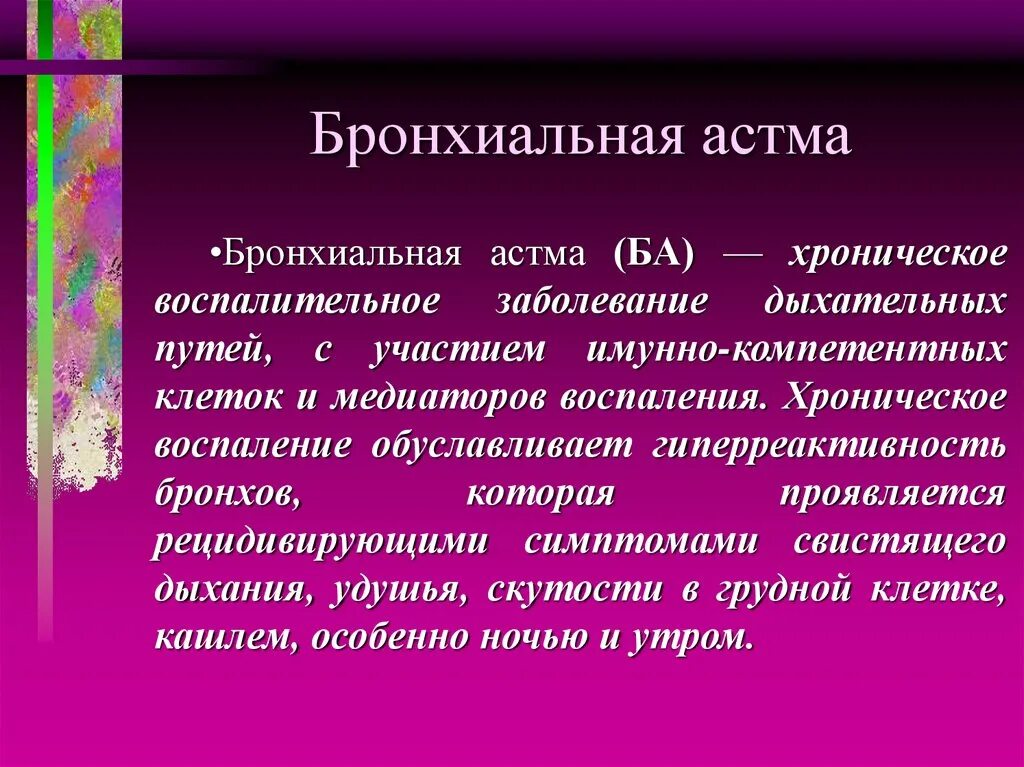 Бронхиальная астма

•Бронхиальная астма (БА) — хроническое воспалительное заболевание дыхательных путей, с участием имунно-компетентных клеток и медиаторов воспаления. Хроническое воспаление обуславливает гиперреактивность бронхов, которая проявляется рецидивирующими симптомами свистящего дыхания, удушья, скутости в грудной клетке, кашлем, особенно ночью и утром.